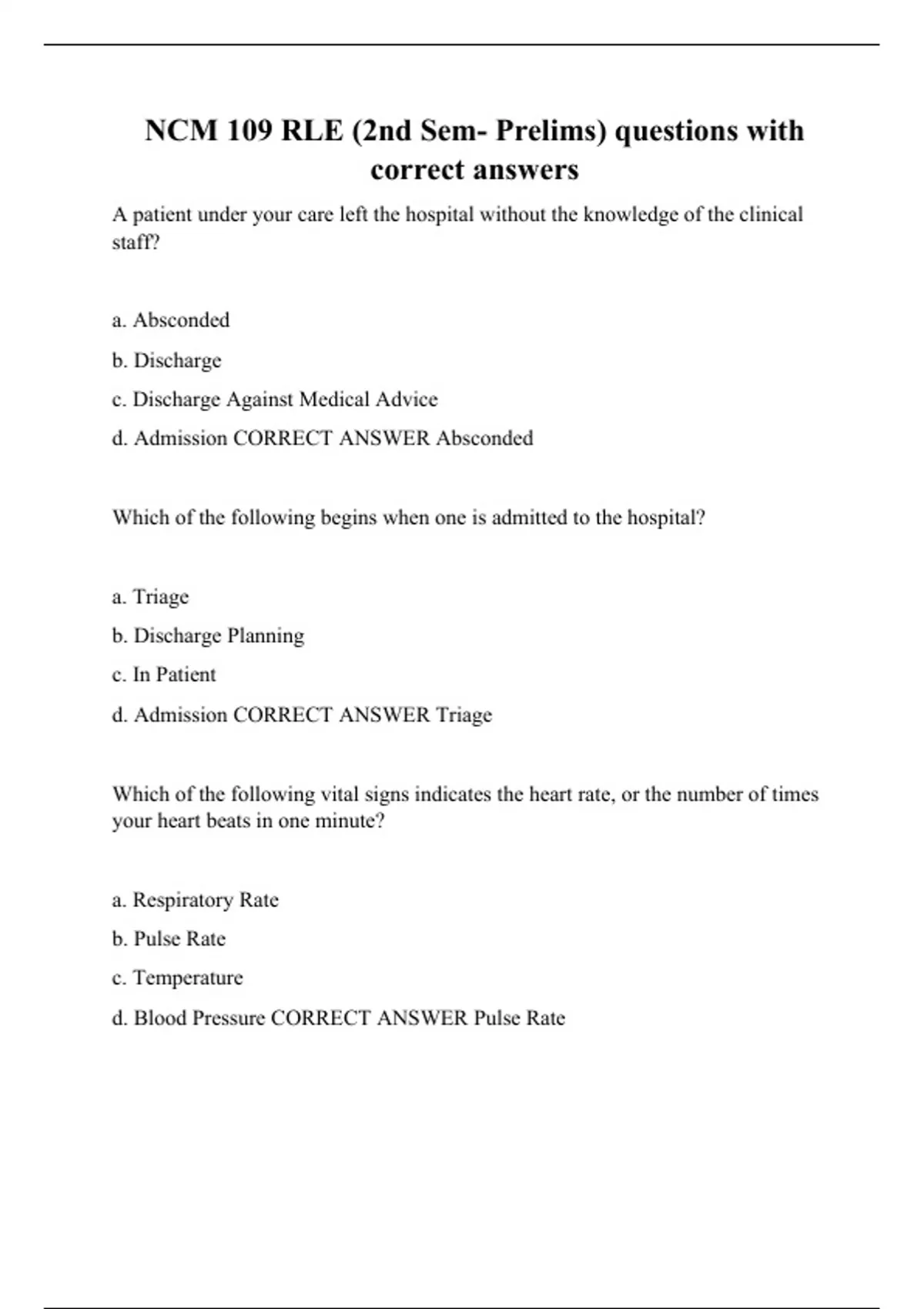 NCM 109 RLE (2nd Sem- Prelims) questions with correct answers

A patient under your care left the hospital without the knowledge of the clinical staff?

a. Absconded

b. Discharge

c. Discharge Against Medical Advice

d. Admission CORRECT ANSWER Absconded

Which of the following begins when one is admitted to the hospital?

a. Triage

b. Discharge Planning

c. In Patient

d. Admission CORRECT ANSWER Triage

Which of the following vital signs indicates the heart rate, or the number of times your heart beats in one minute?

a. Respiratory Rate

b. Pulse Rate

c. Temperature

d. Blood Pressure CORRECT ANSWER Pulse Rate